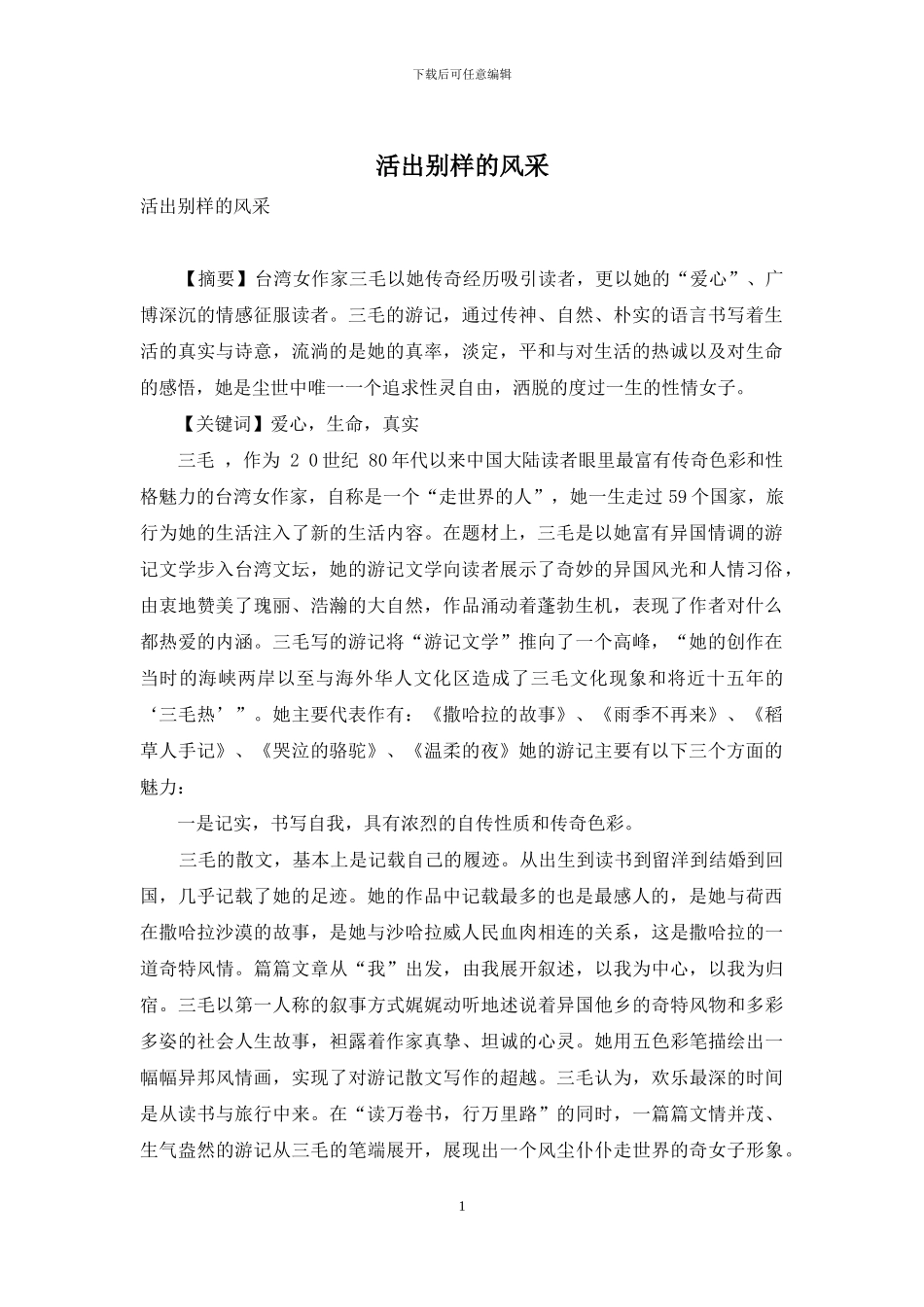 下载后可任意编辑

活出别样的风采

活出别样的风采

【摘要】台湾女作家三毛以她传奇经历吸引读者，更以她的“爱心”、广博深沉的情感征服读者。三毛的游记，通过传神、自然、朴实的语言书写着生活的真实与诗意，流淌的是她的真率，淡定，平和与对生活的热诚以及对生命的感悟，她是尘世中唯一一个追求性灵自由，洒脱的度过一生的性情女子。

【关键词】爱心，生命，真实

三毛 ，作为 2 0世纪 80年代以来中国大陆读者眼里最富有传奇色彩和性格魅力的台湾女作家，自称是一个“走世界的人”，她一生走过59个国家，旅行为她的生活注入了新的生活内容。在题材上，三毛是以她富有异国情调的游记文学步入台湾文坛，她的游记文学向读者展示了奇妙的异国风光和人情习俗，由衷地赞美了瑰丽、浩瀚的大自然，作品涌动着蓬勃生机，表现了作者对什么都热爱的内涵。三毛写的游记将“游记文学”推向了一个高峰，“她的创作在当时的海峡两岸以至与海外华人文化区造成了三毛文化现象和将近十五年的‘三毛热’”。她主要代表作有：《撒哈拉的故事》、《雨季不再来》、《稻草人手记》、《哭泣的骆驼》、《温柔的夜》她的游记主要有以下三个方面的魅力：

一是记实，书写自我，具有浓烈的自传性质和传奇色彩。

三毛的散文，基本上是记载自己的履迹。从出生到读书到留洋到结婚到回国，几乎记载了她的足迹。她的作品中记载最多的也是最感人的，是她与荷西在撒哈拉沙漠的故事，是她与沙哈拉威人民血肉相连的关系，这是撒哈拉的一道奇特风情。篇篇文章从“我”出发，由我展开叙述，以我为中心，以我为归宿。三毛以第一人称的叙事方式娓娓动听地述说着异国他乡的奇特风物和多彩多姿的社会人生故事，袒露着作家真挚、坦诚的心灵。她用五色彩笔描绘出一幅幅异邦风情画，实现了对游记散文写作的超越。三毛认为，欢乐最深的时间是从读书与旅行中来。在“读万卷书，行万里路”的同时，一篇篇文情并茂、生气盎然的游记从三毛的笔端展开，展现出一个风尘仆仆走世界的奇女子形象。

1